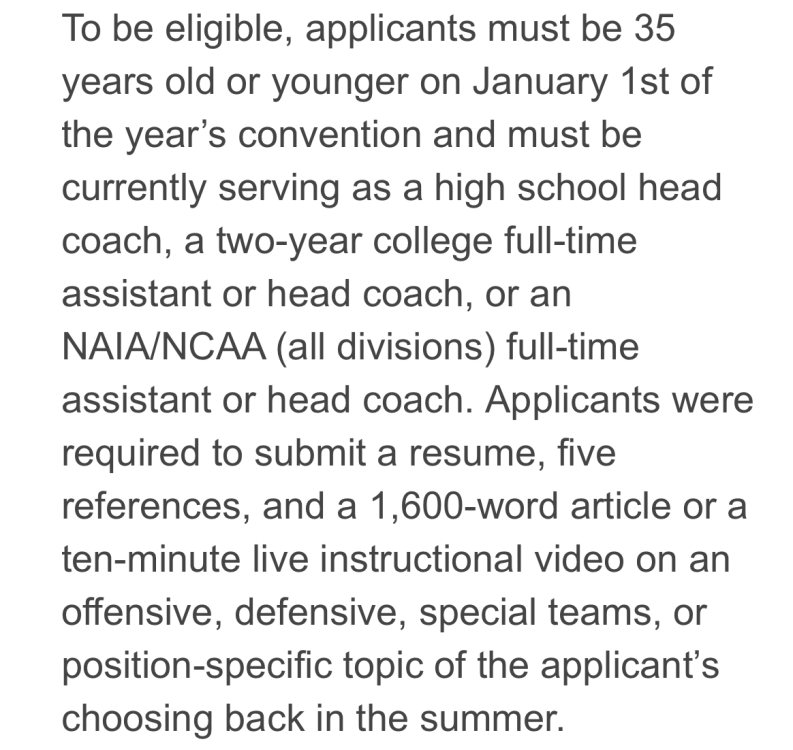 To be eligible, applicants must be 35 years old or younger on January 1st of the year’s convention and must be currently serving as a high school head coach, a two-year college full-time assistant or head coach, or an NAIA/NCAA (all divisions) full-time assistant or head coach. Applicants were required to submit a resume, five references, and a 1,600-word article or a ten-minute live instructional video on an offensive, defensive, special teams, or position-specific topic of the applicant’s choosing back in the summer.